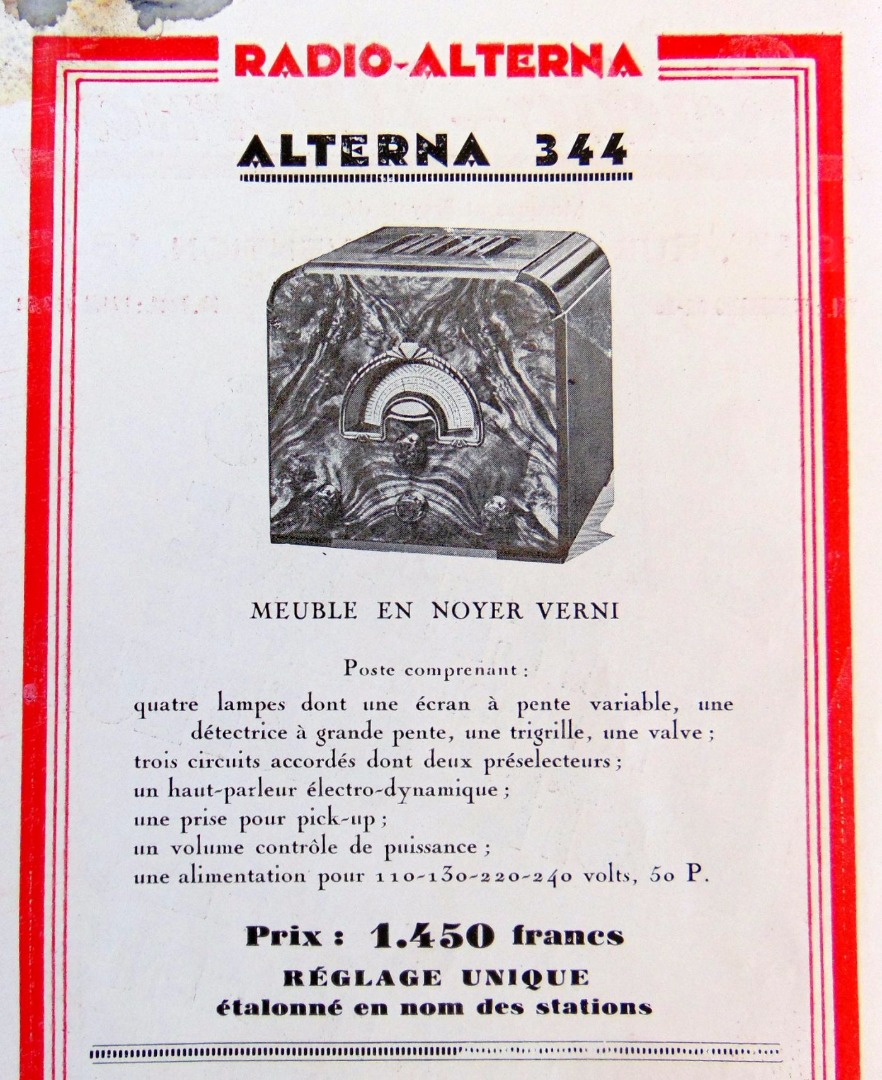 RADIO-ALTERNA

ALTERNA 344

MEUBLE EN NOYER VERNI

Poste comprenant :

quatre lampes dont une écran à pente variable, une détectrice à grande pente, une trigrille, une valve ;
trois circuits accordés dont deux préselecteurs ;
un haut-parleur électro-dynamique ;
une prise pour pick-up ;
un volume contrôle de puissance ;
une alimentation pour 110-130-220-240 volts, 50 P.

Prix : 1.450 francs
RÉGLAGE UNIQUE
étalonné en nom des stations